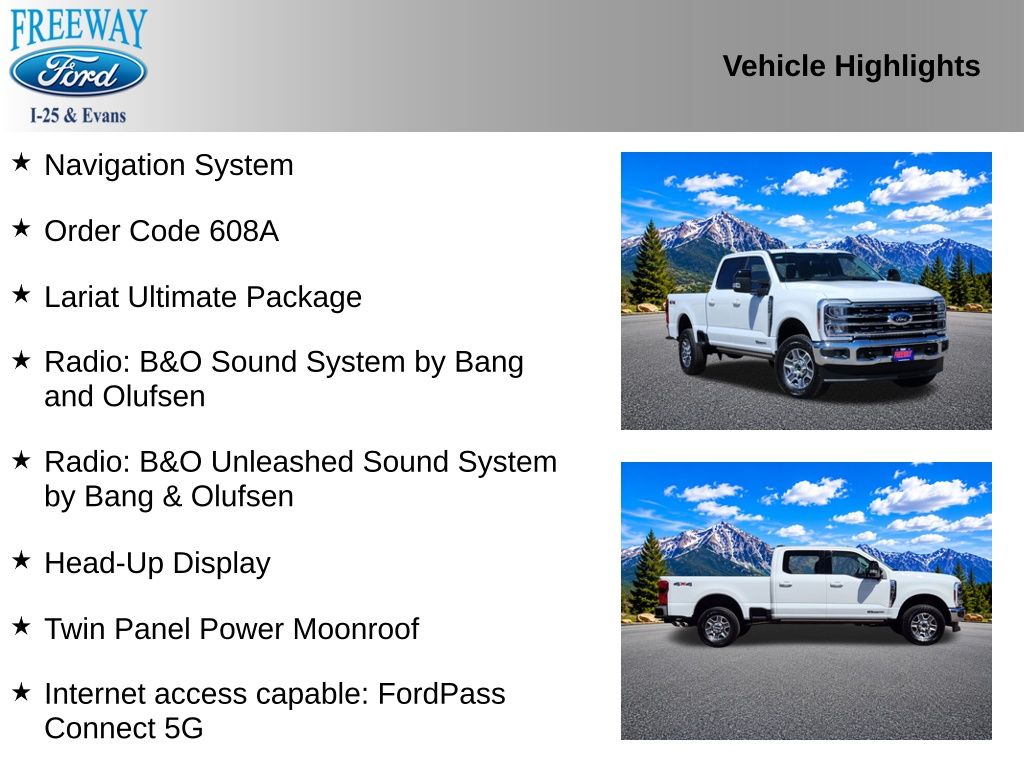 FREEWAY
Ford
I-25 & Evans

Vehicle Highlights

★ Navigation System

★ Order Code 608A

★ Lariat Ultimate Package

★ Radio: B&O Sound System by Bang and Olufsen

★ Radio: B&O Unleashed Sound System by Bang & Olufsen

★ Head-Up Display

★ Twin Panel Power Moonroof

★ Internet access capable: FordPass Connect 5G